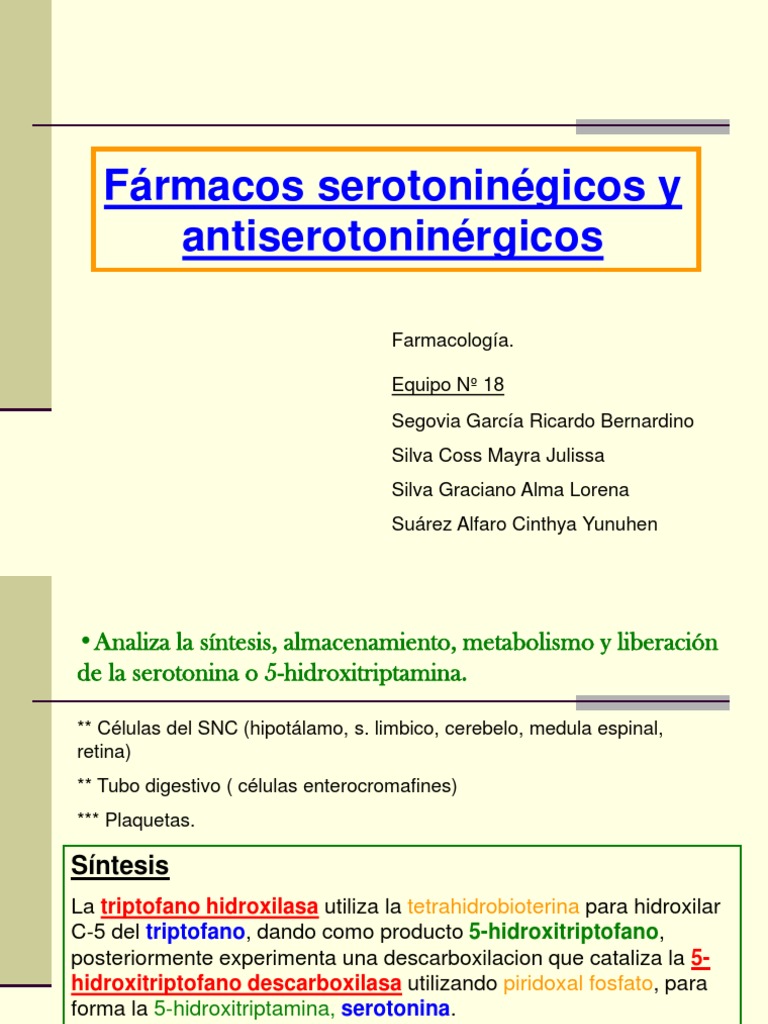 Fármacos serotoninégicos y antiserotoninérgicos

Farmacología.

Equipo Nº 18

Segovia García Ricardo Bernardino

Silva Coss Mayra Julissa

Silva Graciano Alma Lorena

Suárez Alfaro Cinthya Yunuhen

• Analiza la síntesis, almacenamiento, metabolismo y liberación de la serotonina o 5-hidroxitriptamina.

** Células del SNC (hipotálamo, s. limbico, cerebelo, medula espinal, retina)

** Tubo digestivo ( células enterocromafines)

*** Plaquetas.

Síntesis

La triptofano hidroxilasa utiliza la tetrahidrobioterina para hidroxilar C-5 del triptofano, dando como producto 5-hidroxitriptofano, posteriormente experimenta una descarboxilacion que cataliza la 5-hidroxitriptofano descarboxilasa utilizando piridoxal fosfato, para forma la 5-hidroxitriptamina, serotonina.